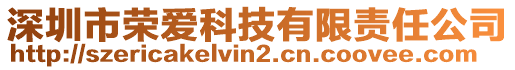 深圳市荣爱科技有限责任公司
http://szericakelvin2.cn.coovee.com